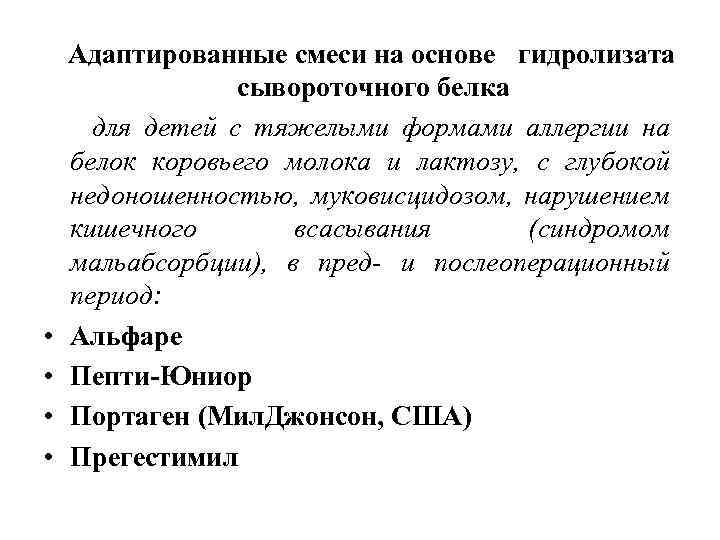 Адаптированные смеси на основе гидролизата сывороточного белка

для детей с тяжелыми формами аллергии на белок коровьего молока и лактозу, с глубокой недоношенностью, муковисцидозом, нарушением кишечного всасывания (синдромом мальабсорбции), в пред- и послеоперационный период:

• Альфаре
• Пепти-Юниор
• Портаген (МилДжонсон, США)
• Прегестимил